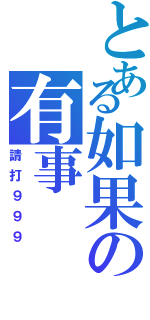 とある如果の

有事

請打９９９